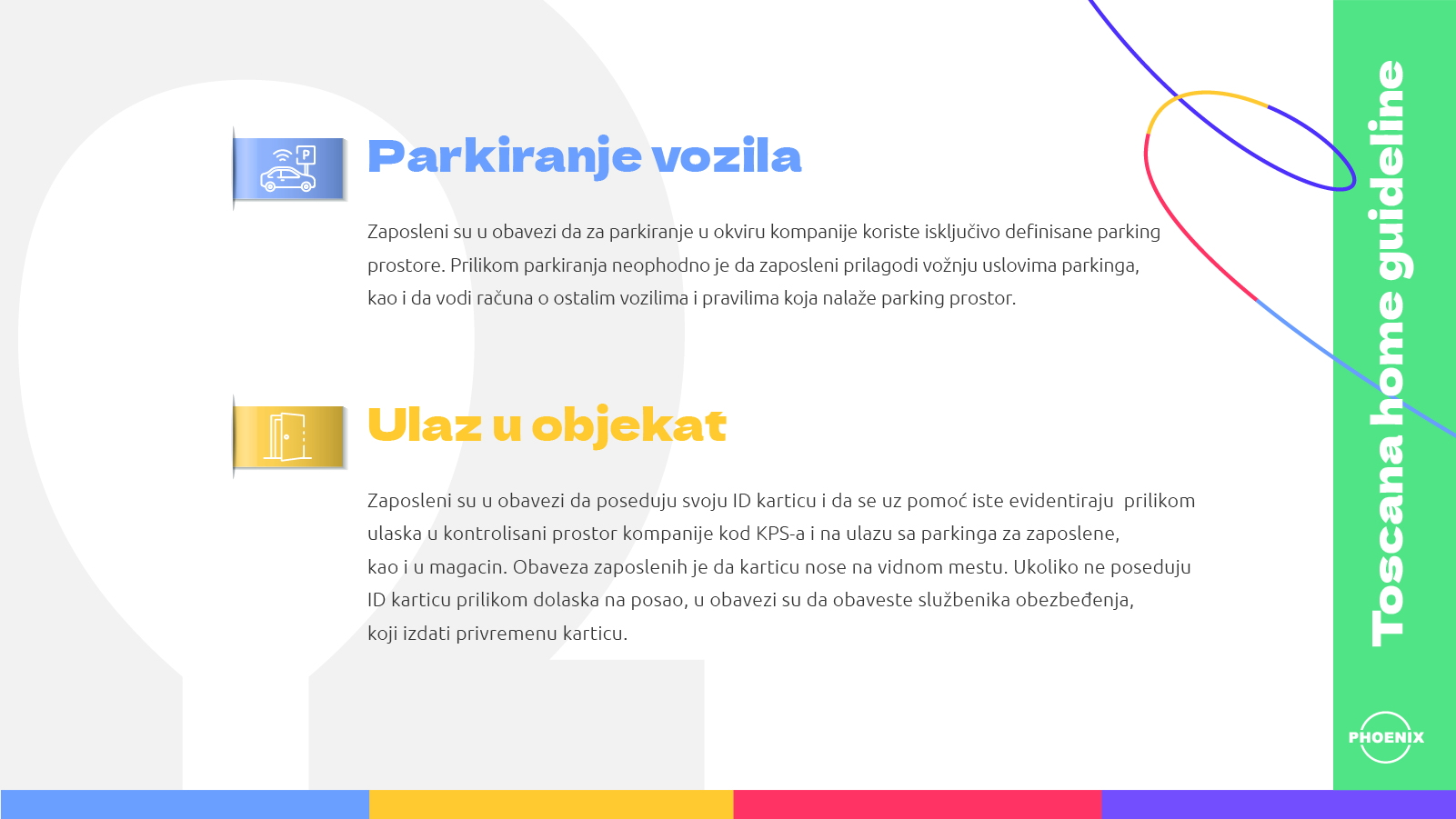 Parkiranje vozila

Zaposleni su u obavezi da za parkiranje u okviru kompanije koriste isključivo definisane parking prostore. Prilikom parkiranja neophodno je da zaposleni prilagodi vožnju uslovima parkinga, kao i da vodi računa o ostalim vozilima i pravilima koja nalaže parking prostor.

Ulaz u objekat

Zaposleni su u obavezi da poseduju svoju ID karticu i da se uz pomoć iste evidentiraju prilikom ulaska u kontrolisani prostor kompanije kod KPS-a i na ulazu sa parkinga za zaposlene, kao i u magacin. Obaveza zaposlenih je da karticu nose na vidnom mestu. Ukoliko ne poseduju ID karticu prilikom dolaska na posao, u obavezi su da obaveste službenika obezbeđenja, koji izdati privremenu karticu.

Toscana home guideline

PHOENIX